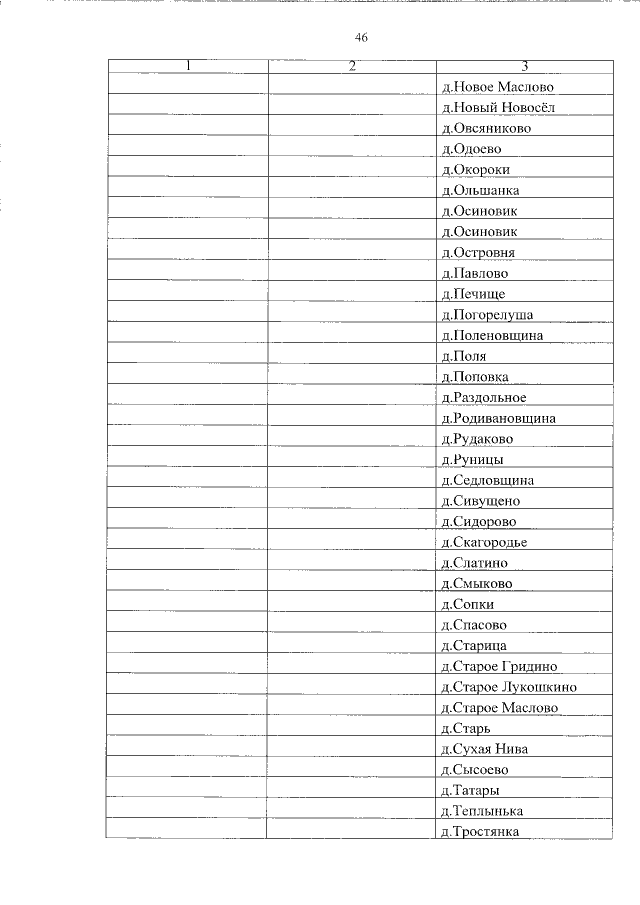 46

| 1 | 2 | 3 |
|---|---|---|
| | | д.Новое Маслово |
| | | д.Новый Новосёл |
| | | д.Овсяниково |
| | | д.Одоево |
| | | д.Окороки |
| | | д.Ольшанка |
| | | д.Осиновик |
| | | д.Осиновик |
| | | д.Островня |
| | | д.Павлово |
| | | д.Печище |
| | | д.Погорелуша |
| | | д.Поленовщина |
| | | д.Поля |
| | | д.Поповка |
| | | д.Раздольное |
| | | д.Родивановщина |
| | | д.Рудаково |
| | | д.Руницы |
| | | д.Седловщина |
| | | д.Сивущено |
| | | д.Сидорово |
| | | д.Скагородье |
| | | д.Слатино |
| | | д.Смыково |
| | | д.Сопки |
| | | д.Спасово |
| | | д.Старица |
| | | д.Старое Гридино |
| | | д.Старое Лукошкино |
| | | д.Старое Маслово |
| | | д.Старь |
| | | д.Сухая Нива |
| | | д.Сысоево |
| | | д.Татары |
| | | д.Теплынька |
| | | д.Тростянка |